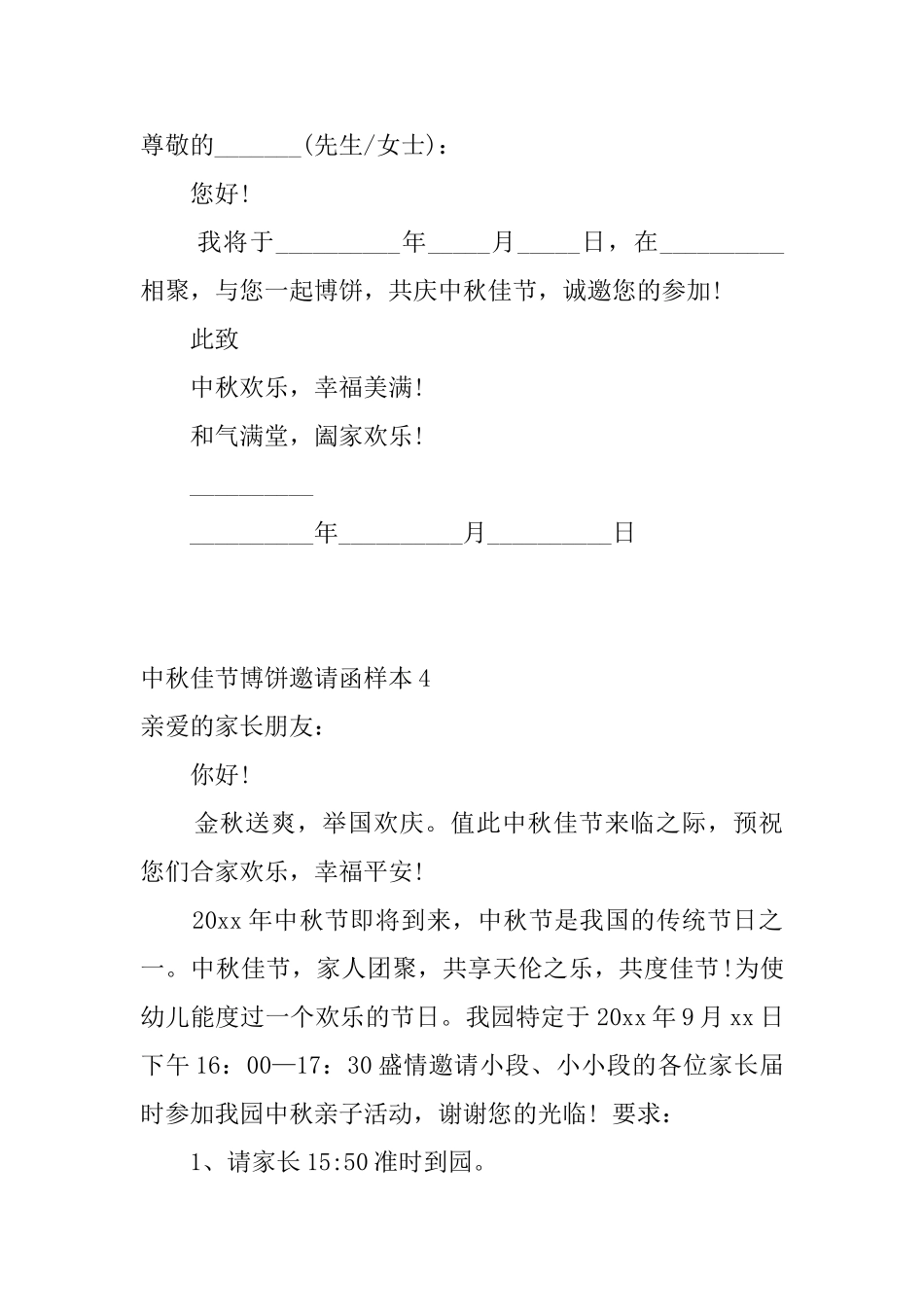 尊敬的_______(先生/女士)：

您好!

我将于__________年_____月_____日，在__________相聚，与您一起博饼，共庆中秋佳节，诚邀您的参加!

此致

中秋欢乐，幸福美满!

和气满堂，阖家欢乐!

__________

__________年__________月__________日

中秋佳节博饼邀请函样本 4

亲爱的家长朋友：

你好!

金秋送爽，举国欢庆。值此中秋佳节来临之际，预祝您们合家欢乐，幸福平安!

20xx 年中秋节即将到来，中秋节是我国的传统节日之一。中秋佳节，家人团聚，共享天伦之乐，共度佳节!为使幼儿能度过一个欢乐的节日。我园特定于 20xx 年 9 月 xx 日下午 16：00—17：30 盛情邀请小段、小小段的各位家长届时参加我园中秋亲子活动，谢谢您的光临! 要求：

1、请家长 15:50 准时到园。